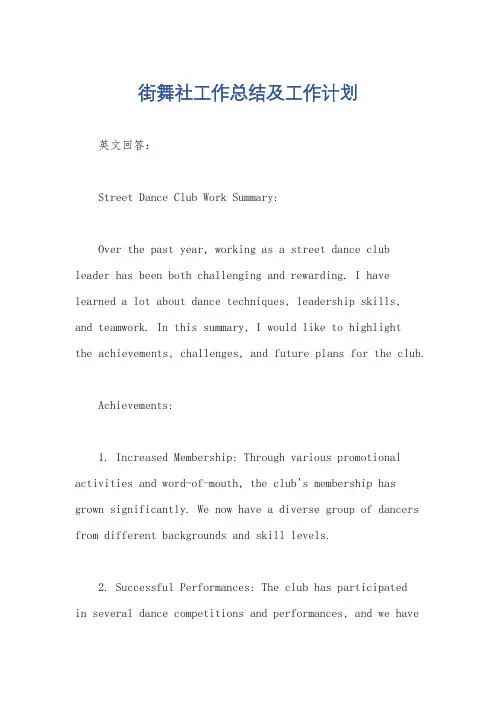 街舞社工作总结及工作计划

英文回答：

Street Dance Club Work Summary:

Over the past year, working as a street dance club leader has been both challenging and rewarding. I have learned a lot about dance techniques, leadership skills, and teamwork. In this summary, I would like to highlight the achievements, challenges, and future plans for the club.

Achievements:

1. Increased Membership: Through various promotional activities and word-of-mouth, the club's membership has grown significantly. We now have a diverse group of dancers from different backgrounds and skill levels.

2. Successful Performances: The club has participated in several dance competitions and performances, and we have